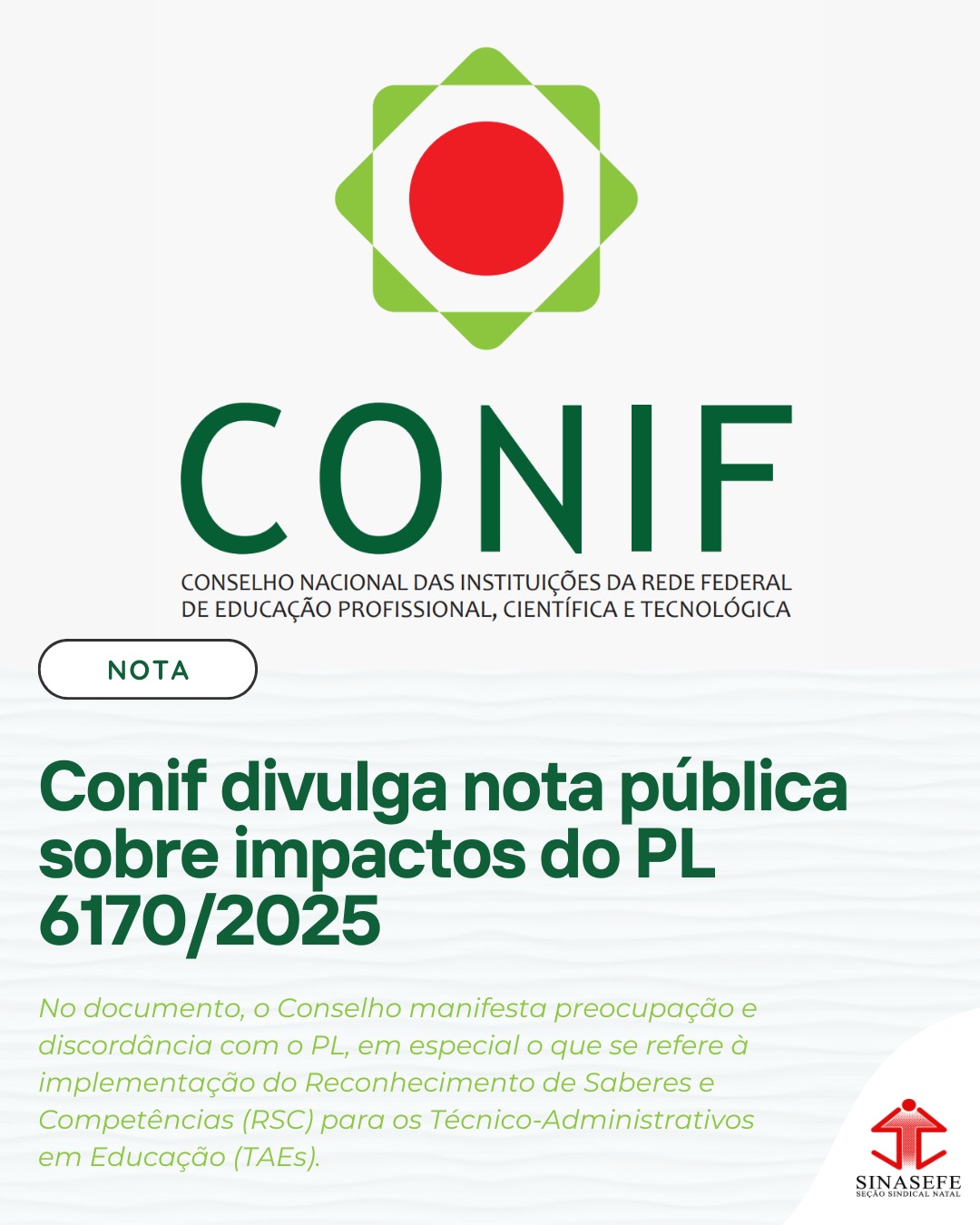 CONIF

CONSELHO NACIONAL DAS INSTITUIÇÕES DA REDE FEDERAL DE EDUCAÇÃO PROFISSIONAL, CIENTÍFICA E TECNOLÓGICA

NOTA

Conif divulga nota pública sobre impactos do PL 6170/2025

No documento, o Conselho manifesta preocupação e discordância com o PL, em especial o que se refere à implementação do Reconhecimento de Saberes e Competências (RSC) para os Técnico-Administrativos em Educação (TAEs).

SINASEFE
SEÇÃO SINDICAL NATAL